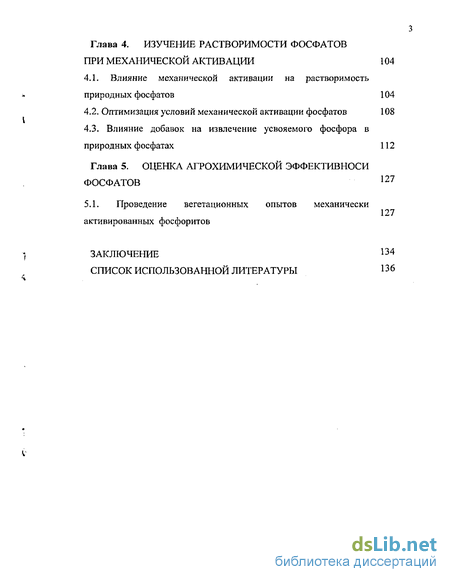 3

Глава 4. ИЗУЧЕНИЕ РАСТВОРИМОСТИ ФОСФАТОВ ПРИ МЕХАНИЧЕСКОЙ АКТИВАЦИИ 104

4.1. Влияние механической активации на растворимость природных фосфатов 104

4.2. Оптимизация условий механической активации фосфатов 108

4.3. Влияние добавок на извлечение усвояемого фосфора в природных фосфатах 112

Глава 5. ОЦЕНКА АГРОХИМИЧЕСКОЙ ЭФФЕКТИВНОСИ ФОСФАТОВ 127

5.1. Проведение вегетационных опытов механически активированных фосфоритов 127

ЗАКЛЮЧЕНИЕ 134

СПИСОК ИСПОЛЬЗОВАННОЙ ЛИТЕРАТУРЫ 136

dsLib.net
библиотека диссертаций